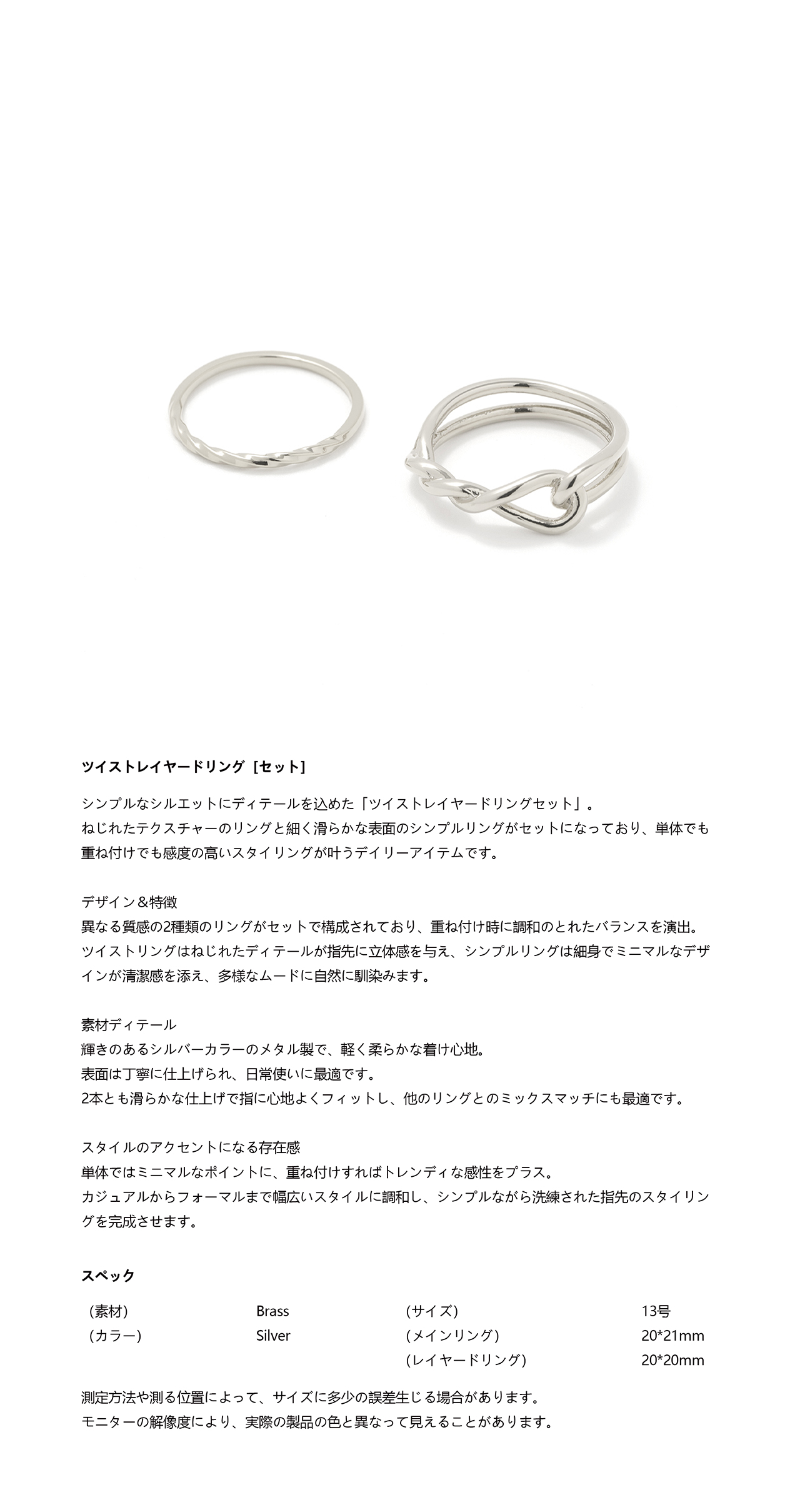 ツイストレイヤードリング［セット］

シンプルなシルエットにディテールを込めた「ツイストレイヤードリングセット」。
ねじれたテクスチャーのリングと細く滑らかな表面のシンプルリングがセットになっており、単体でも重ね付けでも感度の高いスタイリングが叶うデイリーアイテムです。

デザイン＆特徴
異なる質感の2種類のリングがセットで構成されており、重ね付け時に調和のとれたバランスを演出。
ツイストリングはねじれたディテールが指先に立体感を与え、シンプルリングは細身でミニマルなデザインが清潔感を添え、多様なムードに自然に馴染みます。

素材ディテール
輝きのあるシルバーカラーのメタル製で、軽く柔らかな着け心地。
表面は丁寧に仕上げられ、日常使いに最適です。
2本とも滑らかな仕上げで指に心地よくフィットし、他のリングとのミックスマッチにも最適です。

スタイルのアクセントになる存在感
単体ではミニマルなポイントに、重ね付けすればトレンディな感性をプラス。
カジュアルからフォーマルまで幅広いスタイルに調和し、シンプルながら洗練された指先のスタイリングを完成させます。

スペック

| （素材） | Brass | （サイズ） | 13号 |
|---|---|---|---|
| （カラー） | Silver | （メインリング） | 20*21mm |
| | | （レイヤードリング） | 20*20mm |

測定方法や測る位置によって、サイズに多少の誤差生じる場合があります。
モニターの解像度により、実際の製品の色と異なって見えることがあります。